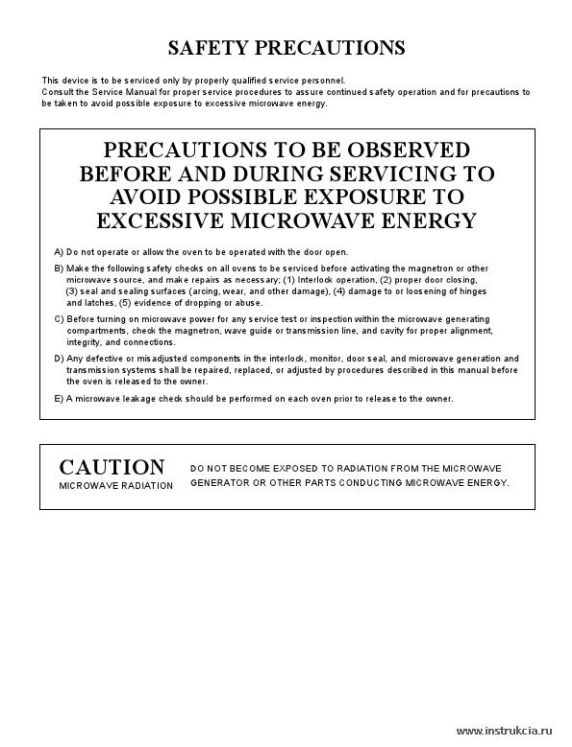 SAFETY PRECAUTIONS

This device is to be serviced only by properly qualified service personnel.
Consult the Service Manual for proper service procedures to assure continued safety operation and for precautions to be taken to avoid possible exposure to excessive microwave energy.

PRECAUTIONS TO BE OBSERVED BEFORE AND DURING SERVICING TO AVOID POSSIBLE EXPOSURE TO EXCESSIVE MICROWAVE ENERGY

A) Do not operate or allow the oven to be operated with the door open.

B) Make the following safety checks on all ovens to be serviced before activating the magnetron or other microwave source, and make repairs as necessary; (1) Interlock operation, (2) proper door closing, (3) seal and sealing surfaces (arcing, wear, and other damage), (4) damage to or loosening of hinges and latches, (5) evidence of dropping or abuse.

C) Before turning on microwave power for any service test or inspection within the microwave generating compartments, check the magnetron, wave guide or transmission line, and cavity for proper alignment, integrity, and connections.

D) Any defective or misadjusted components in the interlock, monitor, door seal, and microwave generation and transmission systems shall be repaired, replaced, or adjusted by procedures described in this manual before the oven is released to the owner.

E) A microwave leakage check should be performed on each oven prior to release to the owner.

CAUTION
MICROWAVE RADIATION

DO NOT BECOME EXPOSED TO RADIATION FROM THE MICROWAVE GENERATOR OR OTHER PARTS CONDUCTING MICROWAVE ENERGY.

www.instrukcia.ru